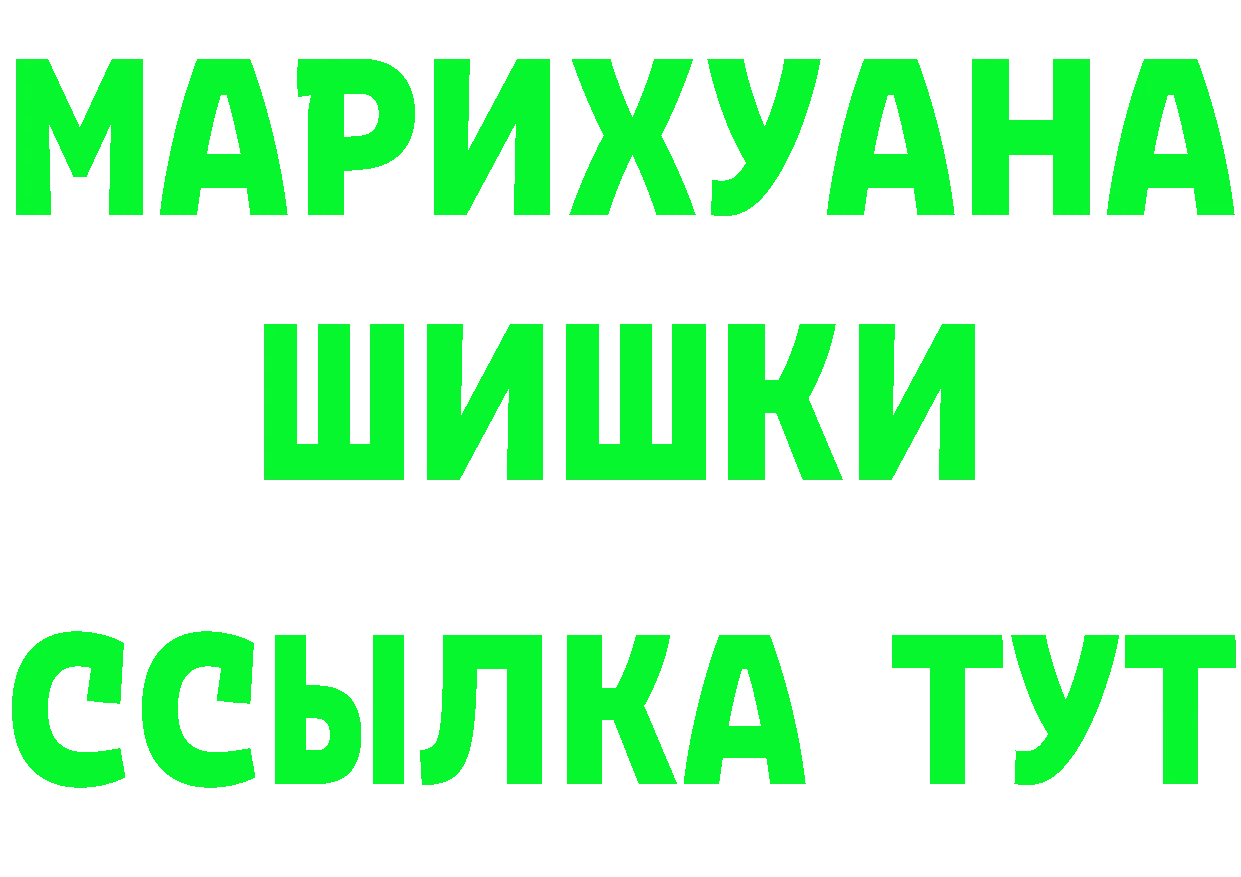 МАРИХУАНА
ШИШКИ
ССЫЛКА ТУТ